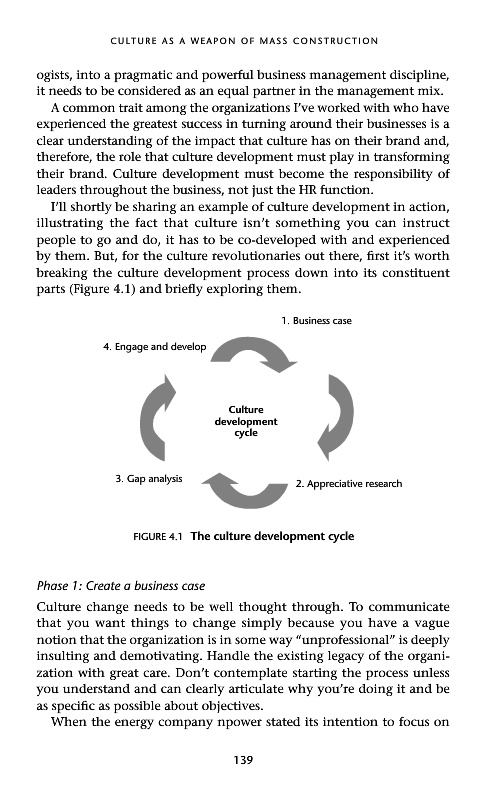 CULTURE AS A WEAPON OF MASS CONSTRUCTION

ogists, into a pragmatic and powerful business management discipline, it needs to be considered as an equal partner in the management mix.

A common trait among the organizations I've worked with who have experienced the greatest success in turning around their businesses is a clear understanding of the impact that culture has on their brand and, therefore, the role that culture development must play in transforming their brand. Culture development must become the responsibility of leaders throughout the business, not just the HR function.

I'll shortly be sharing an example of culture development in action, illustrating the fact that culture isn't something you can instruct people to go and do, it has to be co-developed with and experienced by them. But, for the culture revolutionaries out there, first it's worth breaking the culture development process down into its constituent parts (Figure 4.1) and briefly exploring them.

1. Business case

4. Engage and develop

Culture development cycle

3. Gap analysis

2. Appreciative research

FIGURE 4.1 The culture development cycle

Phase 1: Create a business case

Culture change needs to be well thought through. To communicate that you want things to change simply because you have a vague notion that the organization is in some way "unprofessional" is deeply insulting and demotivating. Handle the existing legacy of the organization with great care. Don't contemplate starting the process unless you understand and can clearly articulate why you're doing it and be as specific as possible about objectives.

When the energy company npower stated its intention to focus on

139